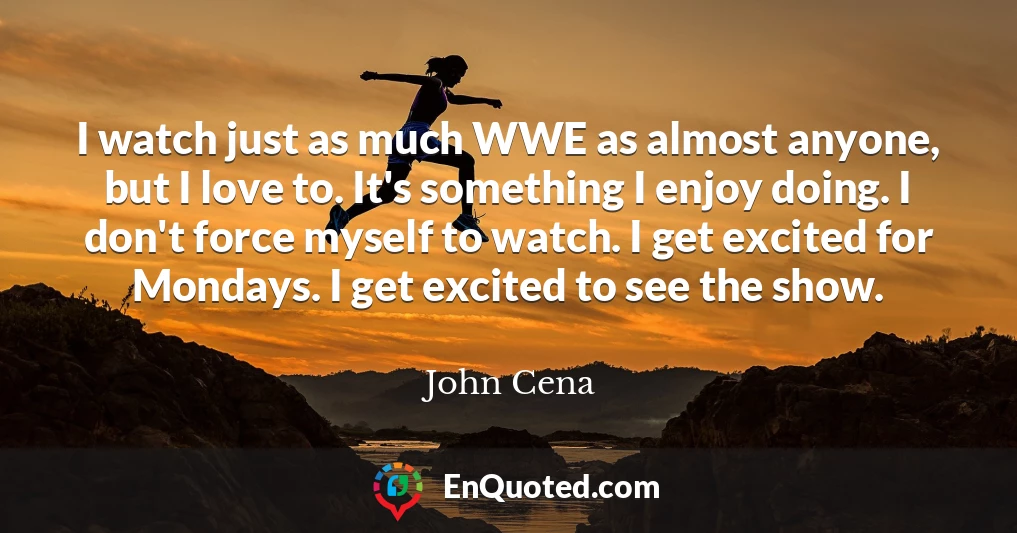 I watch just as much WWE as almost anyone, but I love to. It's something I enjoy doing. I don't force myself to watch. I get excited for Mondays. I get excited to see the show.

John Cena

EnQuoted.com